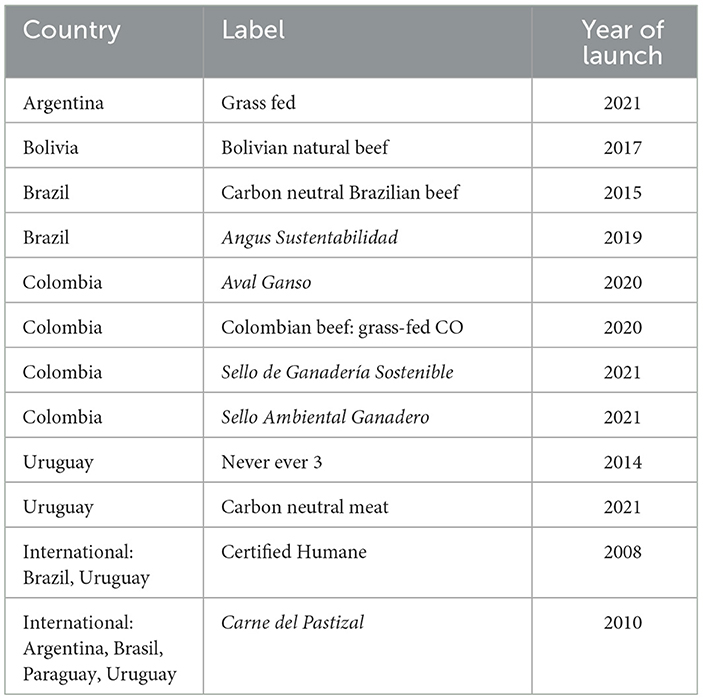 | Country | Label | Year of launch |
|---|---|---|
| Argentina | Grass fed | 2021 |
| Bolivia | Bolivian natural beef | 2017 |
| Brazil | Carbon neutral Brazilian beef | 2015 |
| Brazil | Angus Sustentabilidad | 2019 |
| Colombia | Aval Ganso | 2020 |
| Colombia | Colombian beef: grass-fed CO | 2020 |
| Colombia | Sello de Ganadería Sostenible | 2021 |
| Colombia | Sello Ambiental Ganadero | 2021 |
| Uruguay | Never ever 3 | 2014 |
| Uruguay | Carbon neutral meat | 2021 |
| International: Brazil, Uruguay | Certified Humane | 2008 |
| International: Argentina, Brasil, Paraguay, Uruguay | Carne del Pastizal | 2010 |